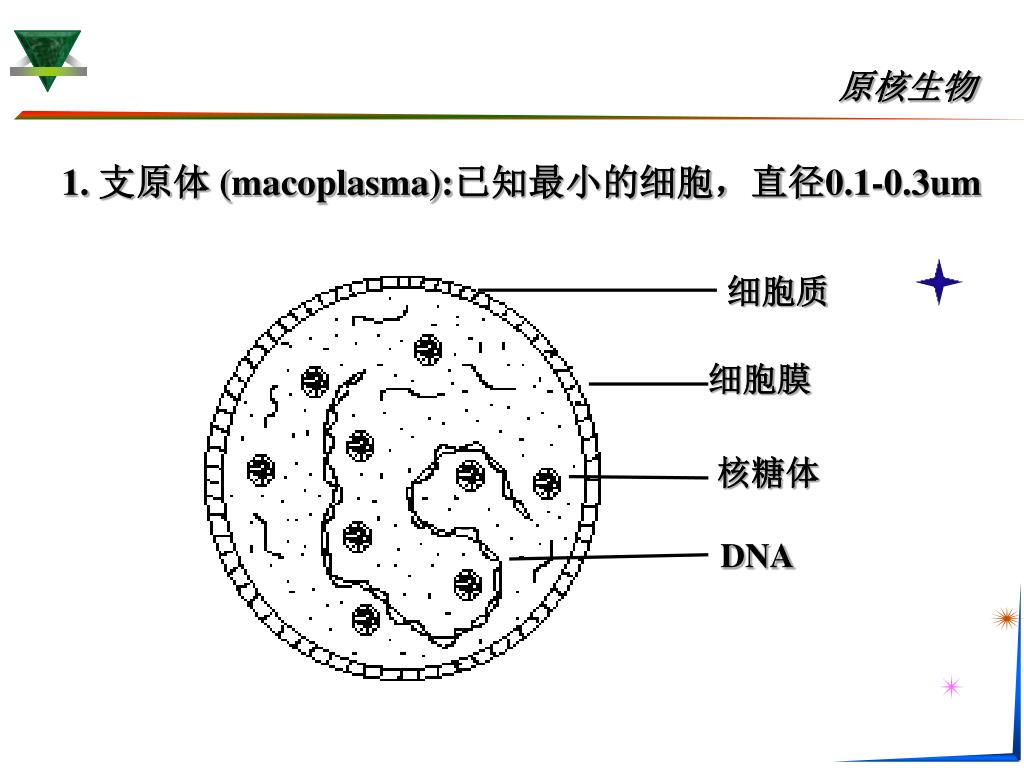 原核生物

1. 支原体 (macoplasma):已知最小的细胞，直径0.1-0.3um

细胞质
细胞膜
核糖体
DNA